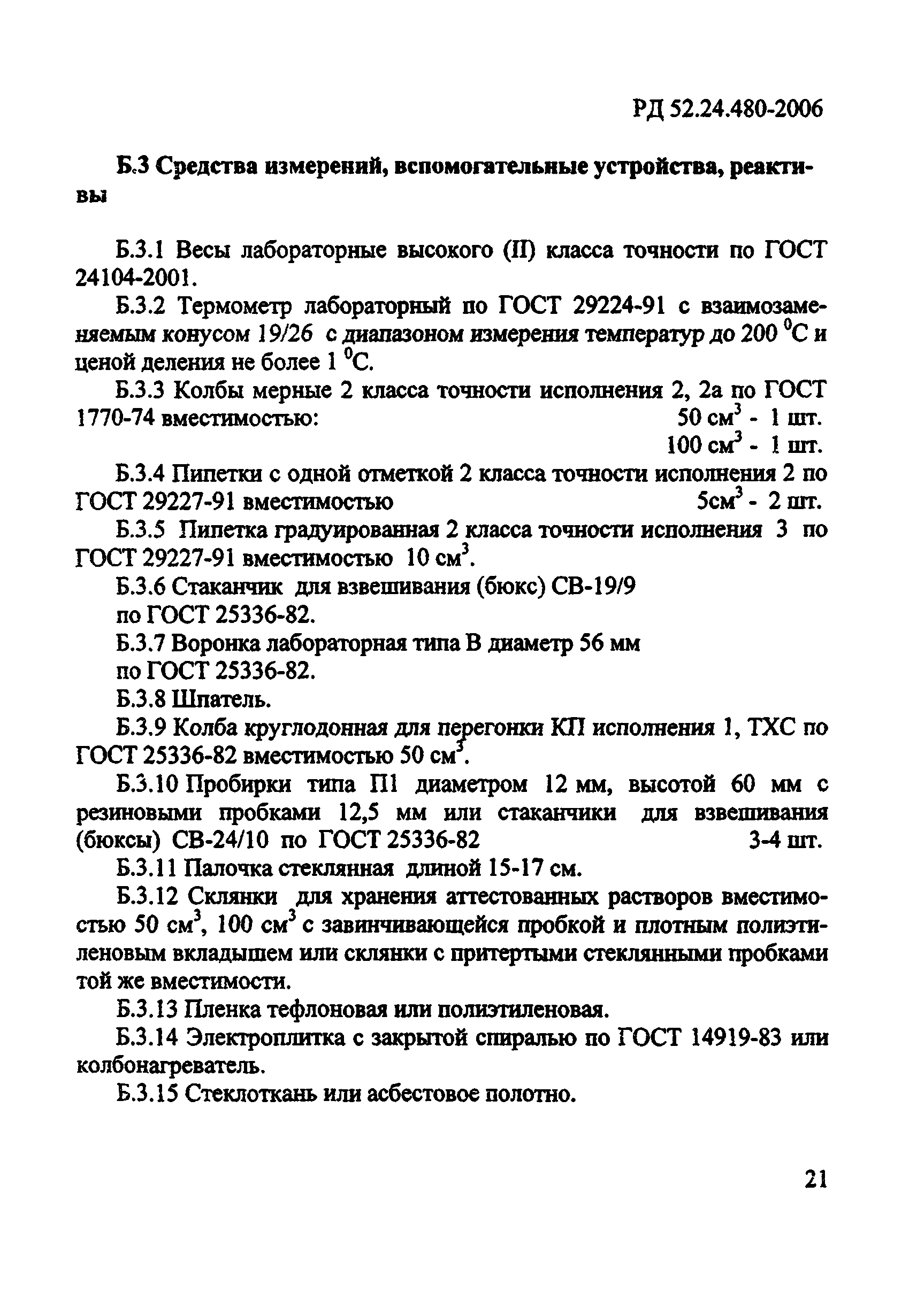 РД 52.24.480-2006

Б.3 Средства измерений, вспомогательные устройства, реактивы

Б.3.1 Весы лабораторные высокого (II) класса точности по ГОСТ 24104-2001.

Б.3.2 Термометр лабораторный по ГОСТ 29224-91 с взаимозаменяемым конусом 19/26 с диапазоном измерения температур до 200 $^0$С и ценой деления не более 1 $^0$С.

Б.3.3 Колбы мерные 2 класса точности исполнения 2, 2а по ГОСТ 1770-74 вместимостью: 50 см$^3$ - 1 шт.
100 см$^3$ - 1 шт.

Б.3.4 Пипетки с одной отметкой 2 класса точности исполнения 2 по ГОСТ 29227-91 вместимостью 5см$^3$ - 2 шт.

Б.3.5 Пипетка градуированная 2 класса точности исполнения 3 по ГОСТ 29227-91 вместимостью 10 см$^3$.

Б.3.6 Стаканчик для взвешивания (бюкс) СВ-19/9 по ГОСТ 25336-82.

Б.3.7 Воронка лабораторная типа В диаметр 56 мм по ГОСТ 25336-82.

Б.3.8 Шпатель.

Б.3.9 Колба круглодонная для перегонки КП исполнения 1, ТХС по ГОСТ 25336-82 вместимостью 50 см$^3$.

Б.3.10 Пробирки типа П1 диаметром 12 мм, высотой 60 мм с резиновыми пробками 12,5 мм или стаканчики для взвешивания (бюксы) СВ-24/10 по ГОСТ 25336-82 3-4 шт.

Б.3.11 Палочка стеклянная длиной 15-17 см.

Б.3.12 Склянки для хранения аттестованных растворов вместимостью 50 см$^3$, 100 см$^3$ с завинчивающейся пробкой и плотным полиэтиленовым вкладышем или склянки с притертыми стеклянными пробками той же вместимости.

Б.3.13 Пленка тефлоновая или полиэтиленовая.

Б.3.14 Электроплитка с закрытой спиралью по ГОСТ 14919-83 или колбонагреватель.

Б.3.15 Стеклоткань или асбестовое полотно.

21